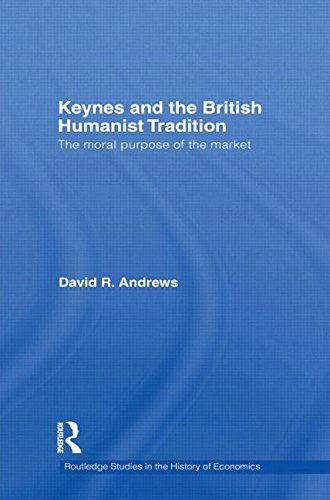 Keynes and the British Humanist Tradition
The moral purpose of the market

David R. Andrews

ROUTLEDGE

Routledge Studies in the History of Economics